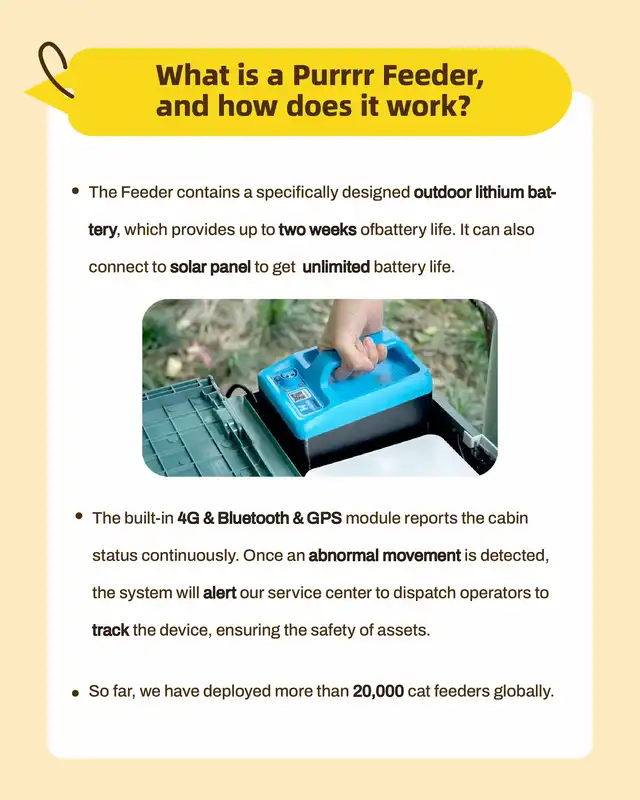 What is a Purrrr Feeder, and how does it work?

• The Feeder contains a specifically designed outdoor lithium battery, which provides up to two weeks ofbattery life. It can also connect to solar panel to get unlimited battery life.

• The built-in 4G & Bluetooth & GPS module reports the cabin status continuously. Once an abnormal movement is detected, the system will alert our service center to dispatch operators to track the device, ensuring the safety of assets.

• So far, we have deployed more than 20,000 cat feeders globally.